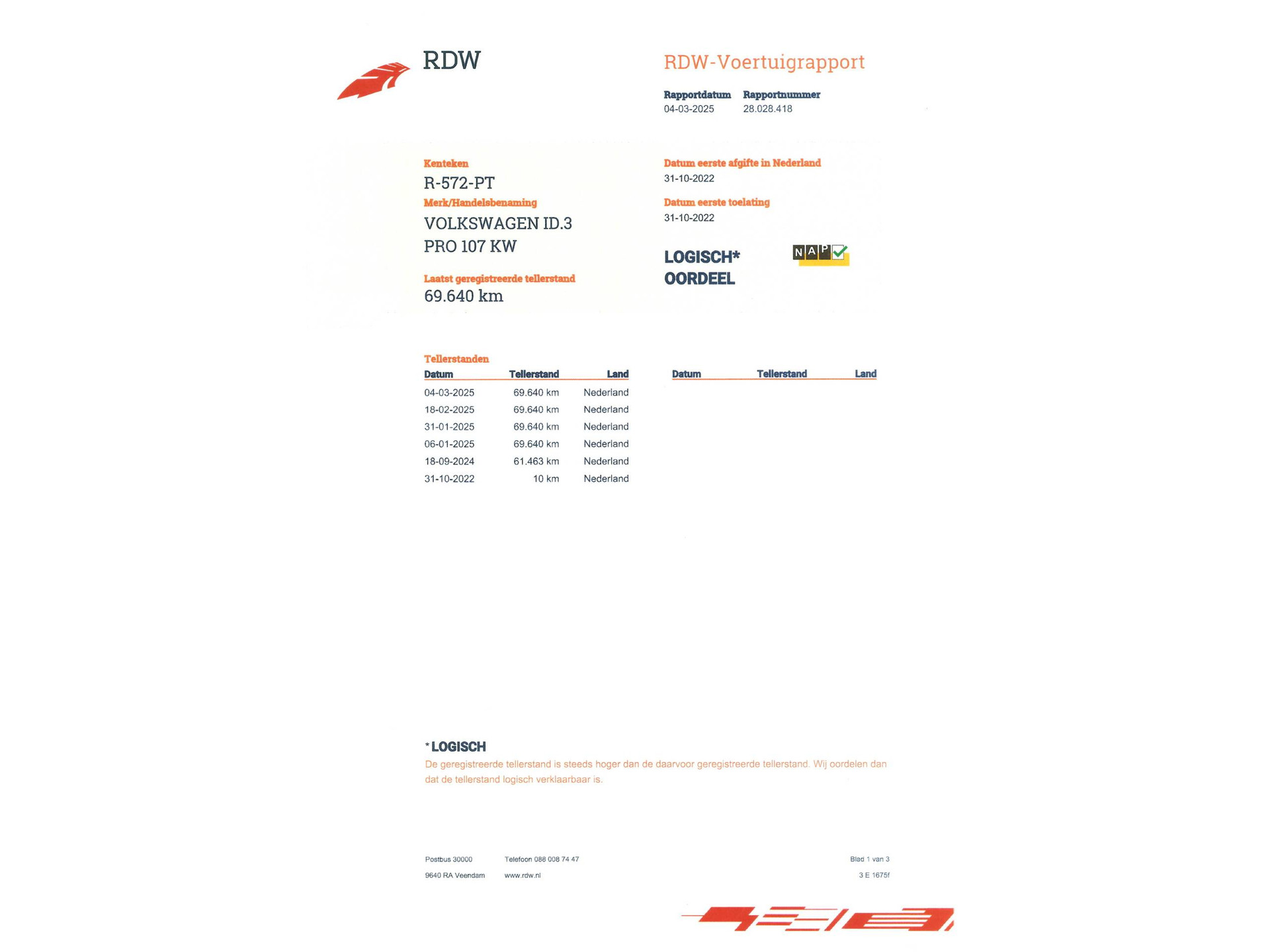 RDW

RDW-Voertuigrapport

Rapportdatum
04-03-2025

Rapportnummer
28.028.418

Kenteken
R-572-PT

Merk/Handelsbenaming
VOLKSWAGEN ID.3 PRO 107 KW

Laatst geregistreerde tellerstand
69.640 km

Datum eerste afgifte in Nederland
31-10-2022

Datum eerste toelating
31-10-2022

LOGISCH*
OORDEEL

NAP

Tellerstanden

| Datum | Tellerstand | Land |
|---|---|---|
| 04-03-2025 | 69.640 km | Nederland |
| 18-02-2025 | 69.640 km | Nederland |
| 31-01-2025 | 69.640 km | Nederland |
| 06-01-2025 | 69.640 km | Nederland |
| 18-09-2024 | 61.463 km | Nederland |
| 31-10-2022 | 10 km | Nederland |

| Datum | Tellerstand | Land |
|---|---|---|

* LOGISCH
De geregistreerde tellerstand is steeds hoger dan de daarvoor geregistreerde tellerstand. Wij oordelen dan dat de tellerstand logisch verklaarbaar is.

Postbus 30000
9640 RA Veendam

Telefoon 088 008 74 47
www.rdw.nl

Blad 1 van 3
3 E 1675f